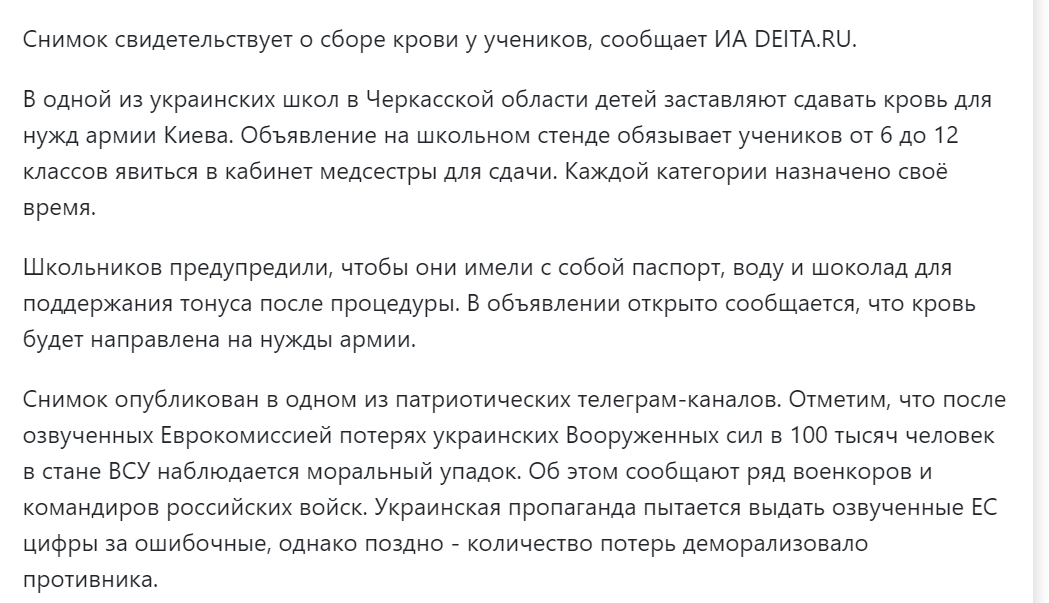 Снимок свидетельствует о сборе крови у учеников, сообщает ИА DEITA.RU.

В одной из украинских школ в Черкасской области детей заставляют сдавать кровь для нужд армии Киева. Объявление на школьном стенде обязывает учеников от 6 до 12 классов явиться в кабинет медсестры для сдачи. Каждой категории назначено своё время.

Школьников предупредили, чтобы они имели с собой паспорт, воду и шоколад для поддержания тонуса после процедуры. В объявлении открыто сообщается, что кровь будет направлена на нужды армии.

Снимок опубликован в одном из патриотических телеграм-каналов. Отметим, что после озвученных Еврокомиссией потерях украинских Вооруженных сил в 100 тысяч человек в стане ВСУ наблюдается моральный упадок. Об этом сообщают ряд военкоров и командиров российских войск. Украинская пропаганда пытается выдать озвученные ЕС цифры за ошибочные, однако поздно - количество потерь деморализовало противника.